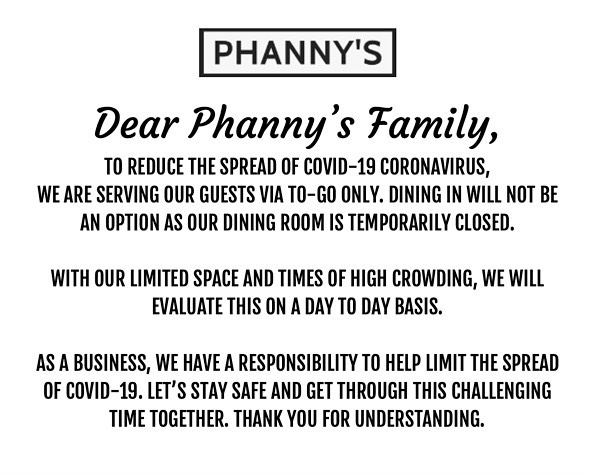 PHANNY'S

Dear Phanny's Family,

TO REDUCE THE SPREAD OF COVID-19 CORONAVIRUS, WE ARE SERVING OUR GUESTS VIA TO-GO ONLY. DINING IN WILL NOT BE AN OPTION AS OUR DINING ROOM IS TEMPORARILY CLOSED.

WITH OUR LIMITED SPACE AND TIMES OF HIGH CROWDING, WE WILL EVALUATE THIS ON A DAY TO DAY BASIS.

AS A BUSINESS, WE HAVE A RESPONSIBILITY TO HELP LIMIT THE SPREAD OF COVID-19. LET'S STAY SAFE AND GET THROUGH THIS CHALLENGING TIME TOGETHER. THANK YOU FOR UNDERSTANDING.